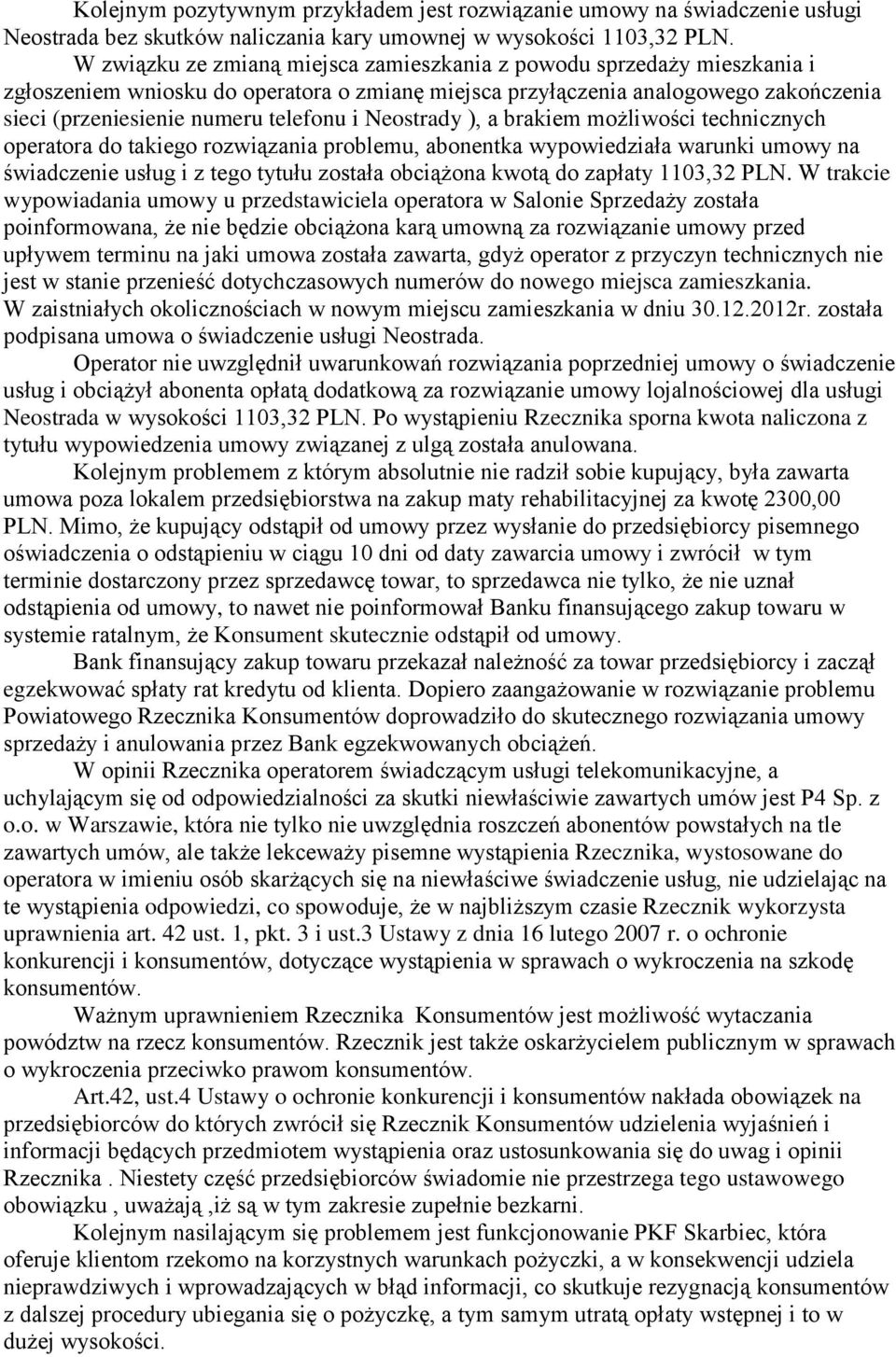 Kolejnym pozytywnym przykładem jest rozwiązanie umowy na świadczenie usługi Neostrada bez skutków naliczania kary umownej w wysokości 1103,32 PLN.

W związku ze zmianą miejsca zamieszkania z powodu sprzedaży mieszkania i zgłoszeniem wniosku do operatora o zmianę miejsca przyłączenia analogowego zakończenia sieci (przeniesienie numeru telefonu i Neostrady ), a brakiem możliwości technicznych operatora do takiego rozwiązania problemu, abonentka wypowiedziała warunki umowy na świadczenie usług i z tego tytułu została obciążona kwotą do zapłaty 1103,32 PLN. W trakcie wypowiadania umowy u przedstawiciela operatora w Salonie Sprzedaży została poinformowana, że nie będzie obciążona karą umowną za rozwiązanie umowy przed upływem terminu na jaki umowa została zawarta, gdyż operator z przyczyn technicznych nie jest w stanie przenieść dotychczasowych numerów do nowego miejsca zamieszkania. W zaistniałych okolicznościach w nowym miejscu zamieszkania w dniu 30.12.2012r. została podpisana umowa o świadczenie usługi Neostrada.

Operator nie uwzględnił uwarunkowań rozwiązania poprzedniej umowy o świadczenie usług i obciążył abonenta opłatą dodatkową za rozwiązanie umowy lojalnościowej dla usługi Neostrada w wysokości 1103,32 PLN. Po wystąpieniu Rzecznika sporna kwota naliczona z tytułu wypowiedzenia umowy związanej z ulgą została anulowana.

Kolejnym problemem z którym absolutnie nie radził sobie kupujący, była zawarta umowa poza lokalem przedsiębiorstwa na zakup maty rehabilitacyjnej za kwotę 2300,00 PLN. Mimo, że kupujący odstąpił od umowy przez wysłanie do przedsiębiorcy pisemnego oświadczenia o odstąpieniu w ciągu 10 dni od daty zawarcia umowy i zwrócił w tym terminie dostarczony przez sprzedawcę towar, to sprzedawca nie tylko, że nie uznał odstąpienia od umowy, to nawet nie poinformował Banku finansującego zakup towaru w systemie ratalnym, że Konsument skutecznie odstąpił od umowy.

Bank finansujący zakup towaru przekazał należność za towar przedsiębiorcy i zaczął egzekwować spłaty rat kredytu od klienta. Dopiero zaangażowanie w rozwiązanie problemu Powiatowego Rzecznika Konsumentów doprowadziło do skutecznego rozwiązania umowy sprzedaży i anulowania przez Bank egzekwowanych obciążeń.

W opinii Rzecznika operatorem świadczącym usługi telekomunikacyjne, a uchylającym się od odpowiedzialności za skutki niewłaściwie zawartych umów jest P4 Sp. z o.o. w Warszawie, która nie tylko nie uwzględnia roszczeń abonentów powstałych na tle zawartych umów, ale także lekceważy pisemne wystąpienia Rzecznika, wystosowane do operatora w imieniu osób skarżących się na niewłaściwe świadczenie usług, nie udzielając na te wystąpienia odpowiedzi, co spowoduje, że w najbliższym czasie Rzecznik wykorzysta uprawnienia art. 42 ust. 1, pkt. 3 i ust.3 Ustawy z dnia 16 lutego 2007 r. o ochronie konkurencji i konsumentów, dotyczące wystąpienia w sprawach o wykroczenia na szkodę konsumentów.

Ważnym uprawnieniem Rzecznika Konsumentów jest możliwość wytaczania powództw na rzecz konsumentów. Rzecznik jest także oskarżycielem publicznym w sprawach o wykroczenia przeciwko prawom konsumentów.

Art.42, ust.4 Ustawy o ochronie konkurencji i konsumentów nakłada obowiązek na przedsiębiorców do których zwrócił się Rzecznik Konsumentów udzielenia wyjaśnień i informacji będących przedmiotem wystąpienia oraz ustosunkowania się do uwag i opinii Rzecznika . Niestety część przedsiębiorców świadomie nie przestrzega tego ustawowego obowiązku , uważają ,iż są w tym zakresie zupełnie bezkarni.

Kolejnym nasilającym się problemem jest funkcjonowanie PKF Skarbiec, która oferuje klientom rzekomo na korzystnych warunkach pożyczki, a w konsekwencji udziela nieprawdziwych i wprowadzających w błąd informacji, co skutkuje rezygnacją konsumentów z dalszej procedury ubiegania się o pożyczkę, a tym samym utratą opłaty wstępnej i to w dużej wysokości.